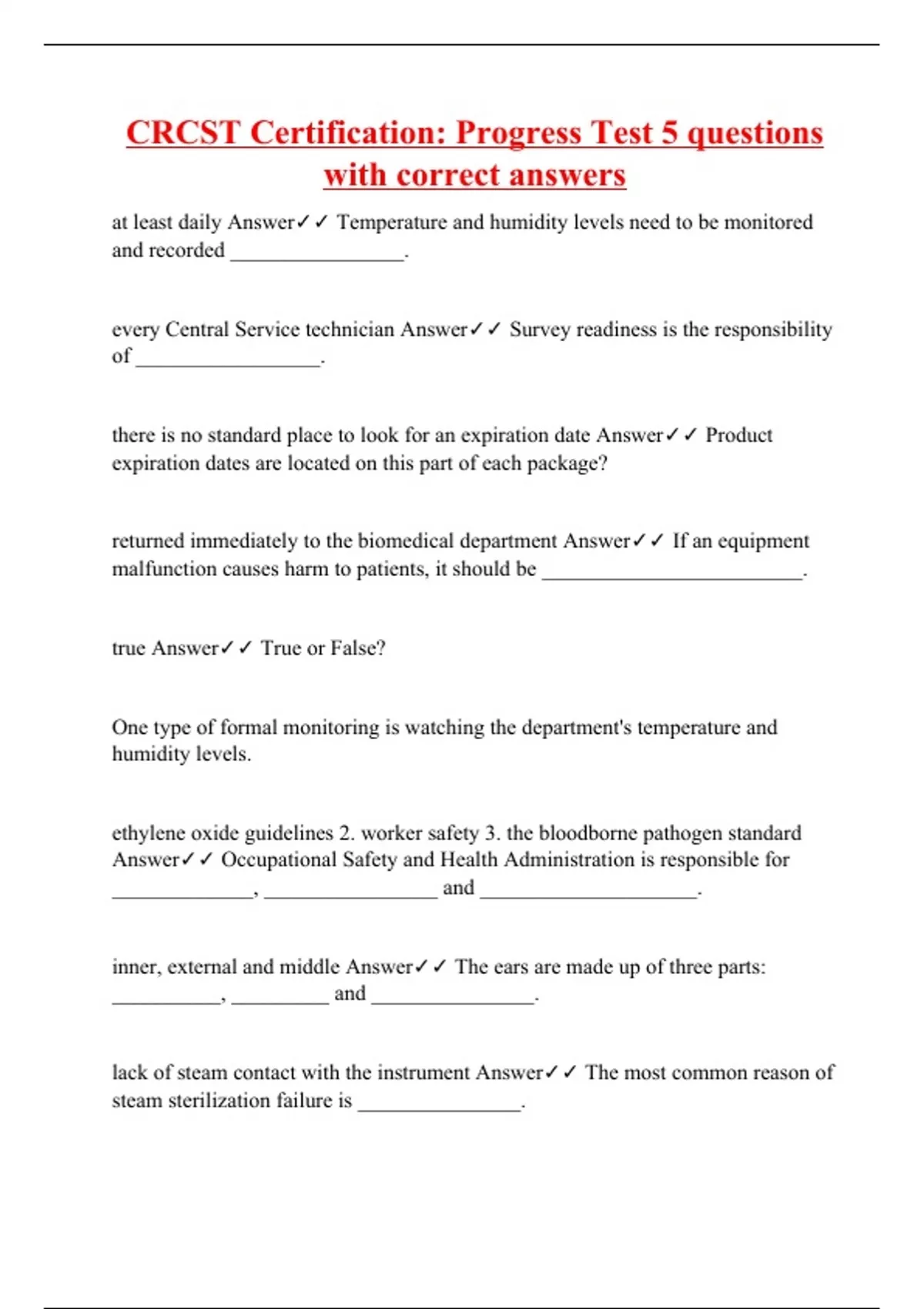 CRCST Certification: Progress Test 5 questions with correct answers

at least daily Answer✓✓ Temperature and humidity levels need to be monitored and recorded ________________.

every Central Service technician Answer✓✓ Survey readiness is the responsibility of _________________.

there is no standard place to look for an expiration date Answer✓✓ Product expiration dates are located on this part of each package?

returned immediately to the biomedical department Answer✓✓ If an equipment malfunction causes harm to patients, it should be ________________________.

true Answer✓✓ True or False?

One type of formal monitoring is watching the department's temperature and humidity levels.

ethylene oxide guidelines 2. worker safety 3. the bloodborne pathogen standard Answer✓✓ Occupational Safety and Health Administration is responsible for _____________, ________________ and ____________________.

inner, external and middle Answer✓✓ The ears are made up of three parts: __________, _________ and _______________.

lack of steam contact with the instrument Answer✓✓ The most common reason of steam sterilization failure is _______________.